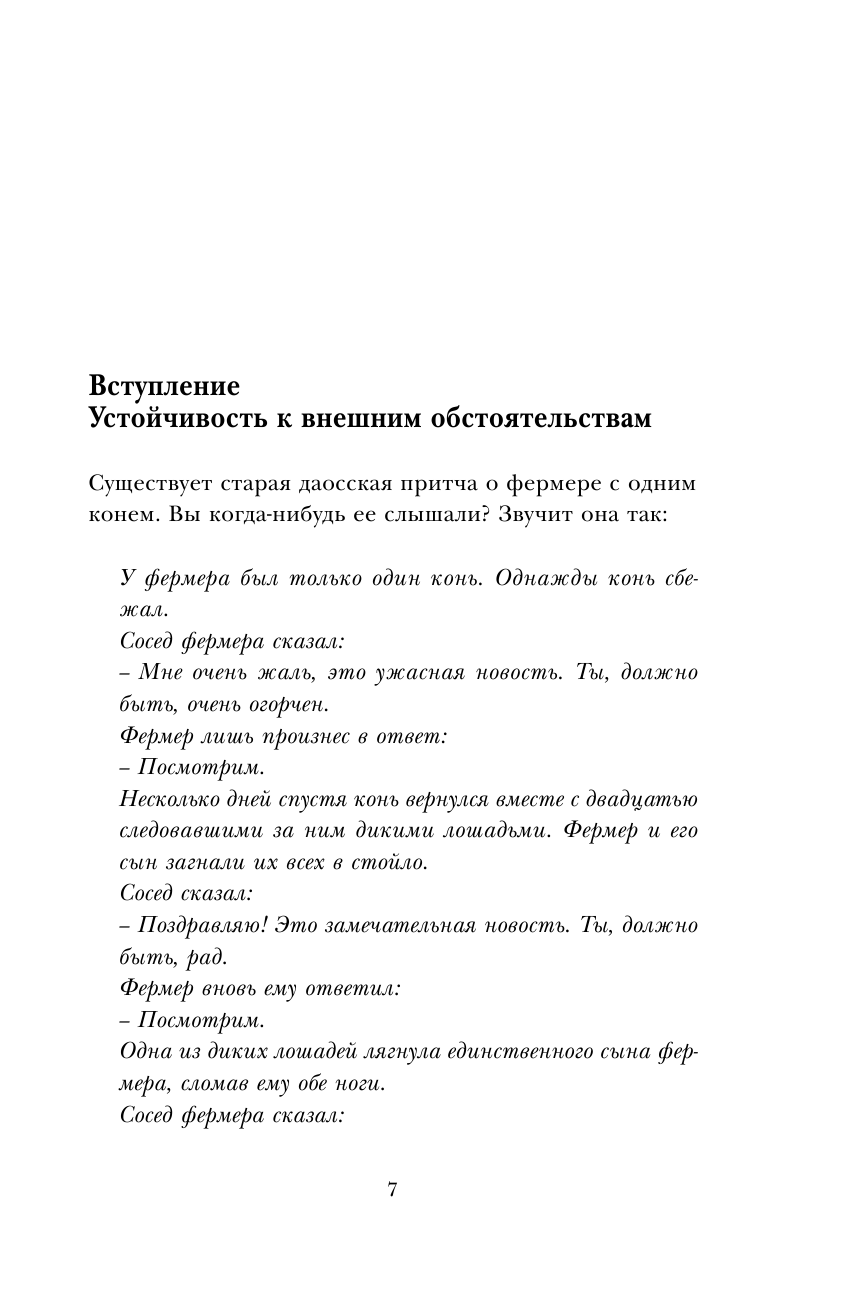 Вступление
Устойчивость к внешним обстоятельствам

Существует старая даосская притча о фермере с одним конем. Вы когда-нибудь ее слышали? Звучит она так:

У фермера был только один конь. Однажды конь сбежал.
Сосед фермера сказал:
– Мне очень жаль, это ужасная новость. Ты, должно быть, очень огорчен.
Фермер лишь произнес в ответ:
– Посмотрим.
Несколько дней спустя конь вернулся вместе с двадцатью следовавшими за ним дикими лошадьми. Фермер и его сын загнали их всех в стойло.
Сосед сказал:
– Поздравляю! Это замечательная новость. Ты, должно быть, рад.
Фермер вновь ему ответил:
– Посмотрим.
Одна из диких лошадей лягнула единственного сына фермера, сломав ему обе ноги.
Сосед фермера сказал:

7